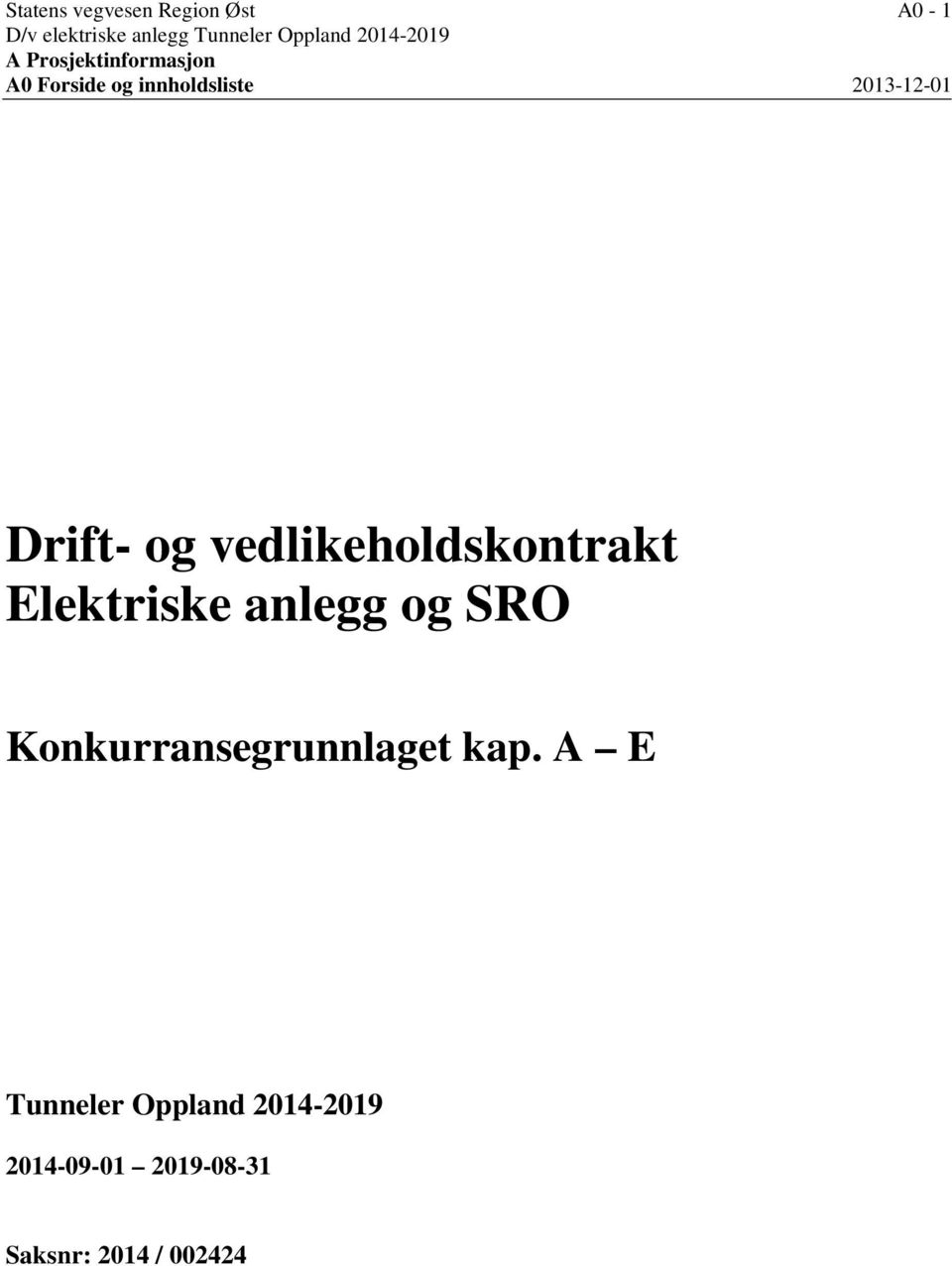 Statens vegvesen Region Øst
A0 - 1
D/v elektriske anlegg Tunneler Oppland 2014-2019
A Prosjektinformasjon
A0 Forside og innholdsliste
2013-12-01

Drift- og vedlikeholdskontrakt Elektriske anlegg og SRO

Konkurransegrunnlaget kap. A – E

Tunneler Oppland 2014-2019

2014-09-01 – 2019-08-31

Saksnr: 2014 / 002424